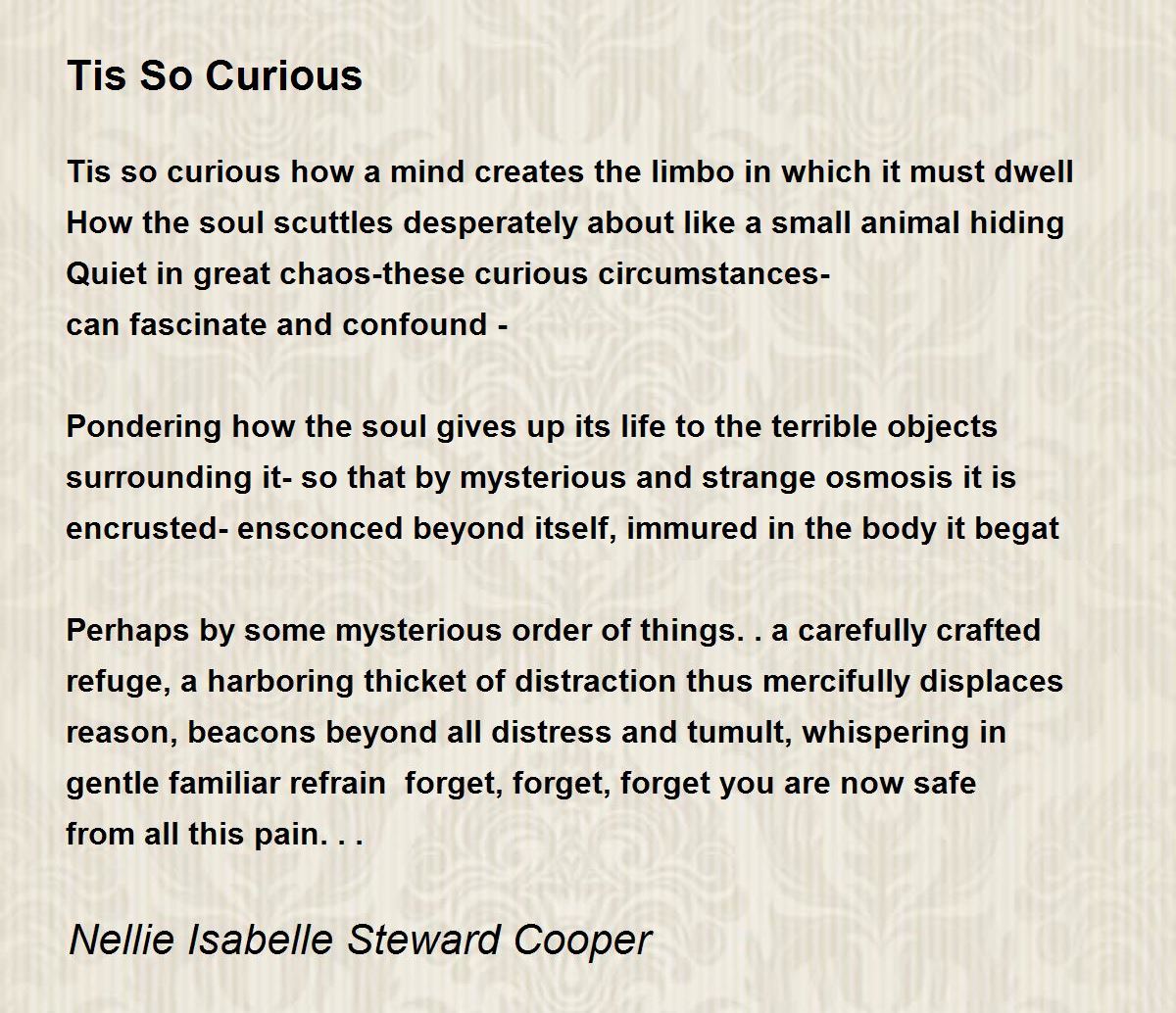 Tis So Curious

Tis so curious how a mind creates the limbo in which it must dwell
How the soul scuttles desperately about like a small animal hiding
Quiet in great chaos-these curious circumstances-
can fascinate and confound -

Pondering how the soul gives up its life to the terrible objects
surrounding it- so that by mysterious and strange osmosis it is
encrusted- ensconced beyond itself, immured in the body it begat

Perhaps by some mysterious order of things. . a carefully crafted
refuge, a harboring thicket of distraction thus mercifully displaces
reason, beacons beyond all distress and tumult, whispering in
gentle familiar refrain  forget, forget, forget you are now safe
from all this pain. . .

Nellie Isabelle Steward Cooper